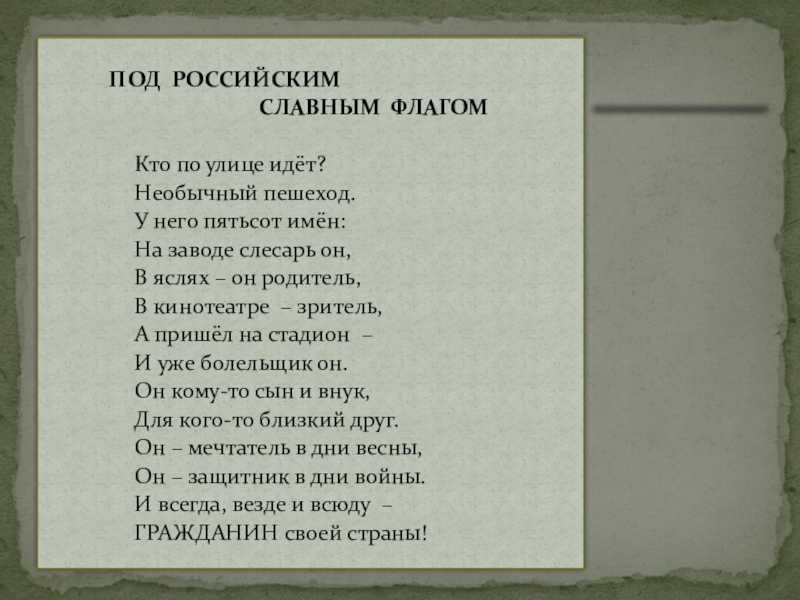 ПОД РОССИЙСКИМ
СЛАВНЫМ ФЛАГОМ

Кто по улице идёт?
Необычный пешеход.
У него пятьсот имён:
На заводе слесарь он,
В яслях – он родитель,
В кинотеатре – зритель,
А пришёл на стадион –
И уже болельщик он.
Он кому-то сын и внук,
Для кого-то близкий друг.
Он – мечтатель в дни весны,
Он – защитник в дни войны.
И всегда, везде и всюду –
ГРАЖДАНИН своей страны!